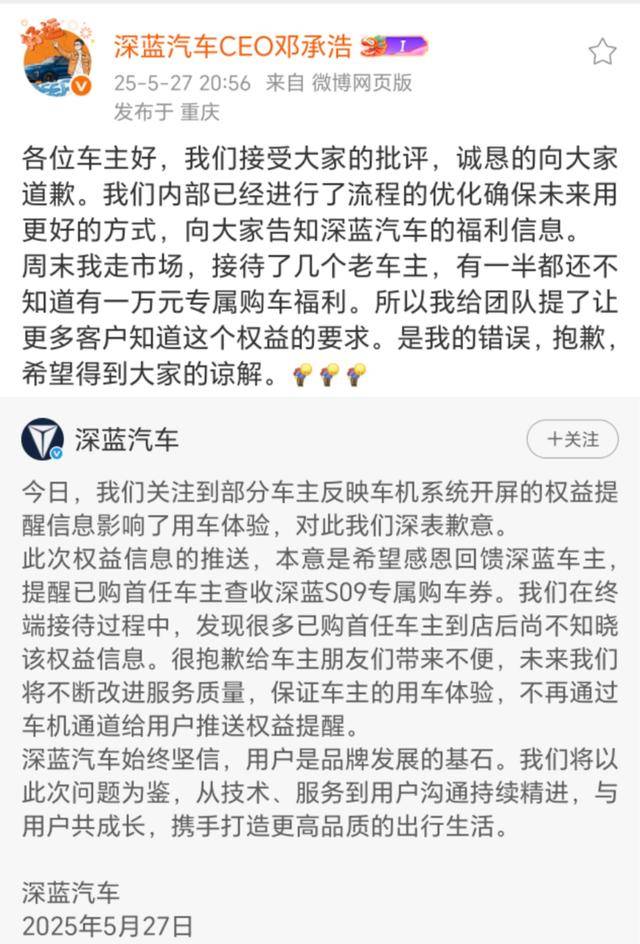 深蓝汽车CEO邓承浩

25-5-27 20:56 来自 微博网页版
发布于 重庆

各位车主好，我们接受大家的批评，诚恳的向大家道歉。我们内部已经进行了流程的优化确保未来用更好的方式，向大家告知深蓝汽车的福利信息。
周末我走市场，接待了几个老车主，有一半都还不知道有一万元专属购车福利。所以我给团队提了让更多客户知道这个权益的要求。是我的错误，抱歉，希望得到大家的谅解。

深蓝汽车
十关注

今日，我们关注到部分车主反映车机系统开屏的权益提醒信息影响了用车体验，对此我们深表歉意。
此次权益信息的推送，本意是希望感恩回馈深蓝车主，提醒已购首任车主查收深蓝S09专属购车券。我们在终端接待过程中，发现很多已购首任车主到店后尚不知晓该权益信息。很抱歉给车主朋友们带来不便，未来我们将不断改进服务质量，保证车主的用车体验，不再通过车机通道给用户推送权益提醒。
深蓝汽车始终坚信，用户是品牌发展的基石。我们将以此次问题为鉴，从技术、服务到用户沟通持续精进，与用户共成长，携手打造更高品质的出行生活。

深蓝汽车
2025年5月27日